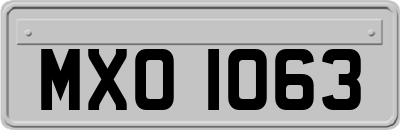 MXO 1063